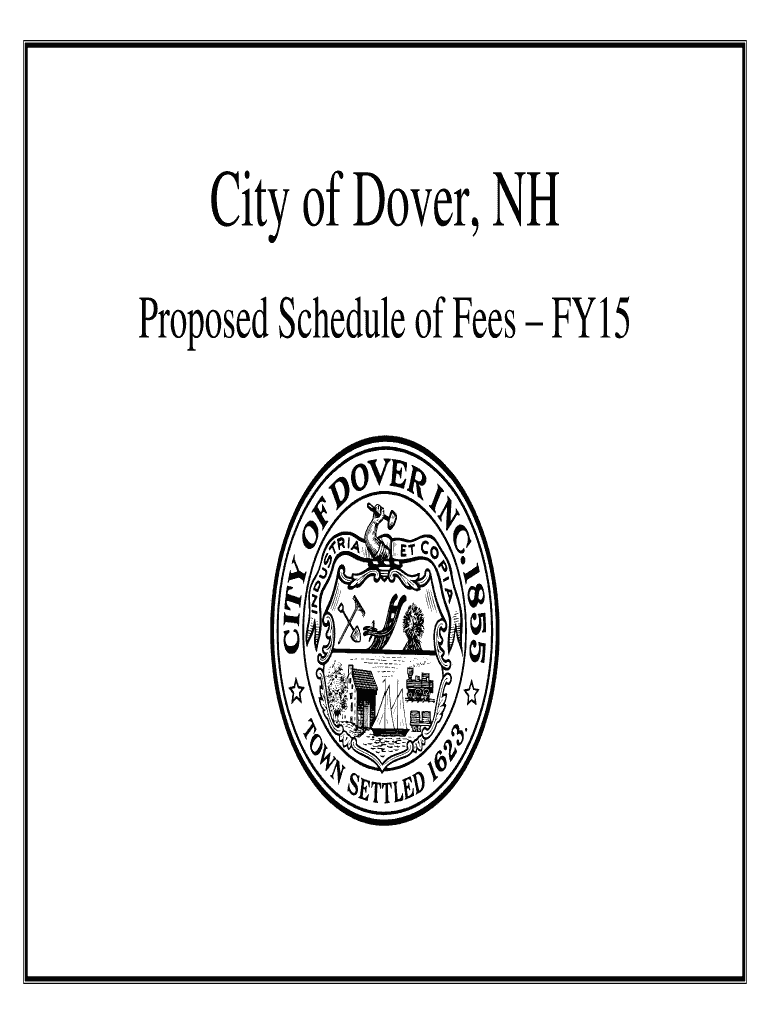 City of Dover, NH

Proposed Schedule of Fees – FY15

CITY OF DOVER INC. 1855
INDUSTRIA ET COPIA
TOWN SETTLED 1623.